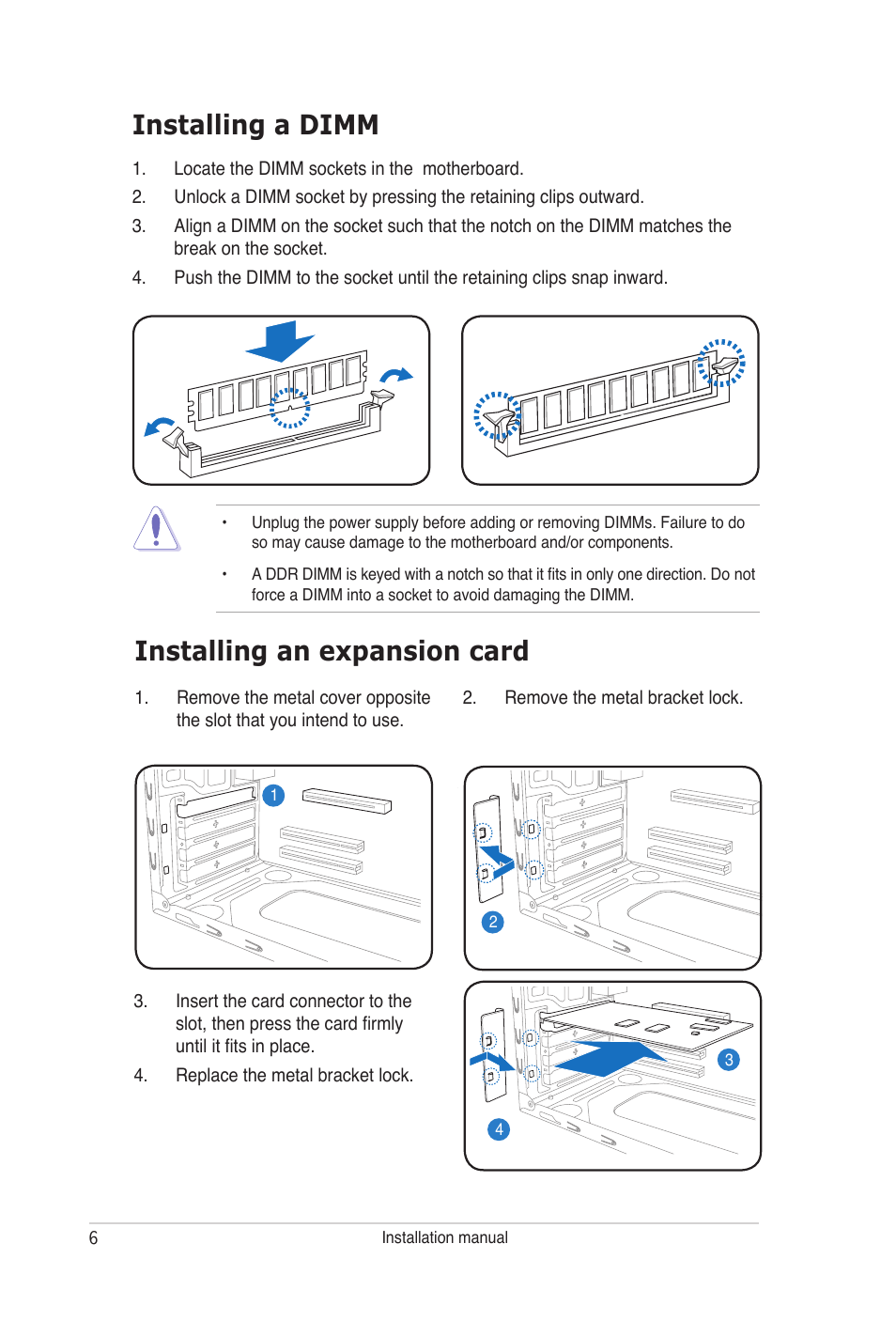 Installing a DIMM

1. Locate the DIMM sockets in the motherboard.

2. Unlock a DIMM socket by pressing the retaining clips outward.

3. Align a DIMM on the socket such that the notch on the DIMM matches the break on the socket.

4. Push the DIMM to the socket until the retaining clips snap inward.

• Unplug the power supply before adding or removing DIMMs. Failure to do so may cause damage to the motherboard and/or components.

• A DDR DIMM is keyed with a notch so that it fits in only one direction. Do not force a DIMM into a socket to avoid damaging the DIMM.

Installing an expansion card

1. Remove the metal cover opposite the slot that you intend to use.

2. Remove the metal bracket lock.

1

2

3. Insert the card connector to the slot, then press the card firmly until it fits in place.

4. Replace the metal bracket lock.

3

4

6 Installation manual